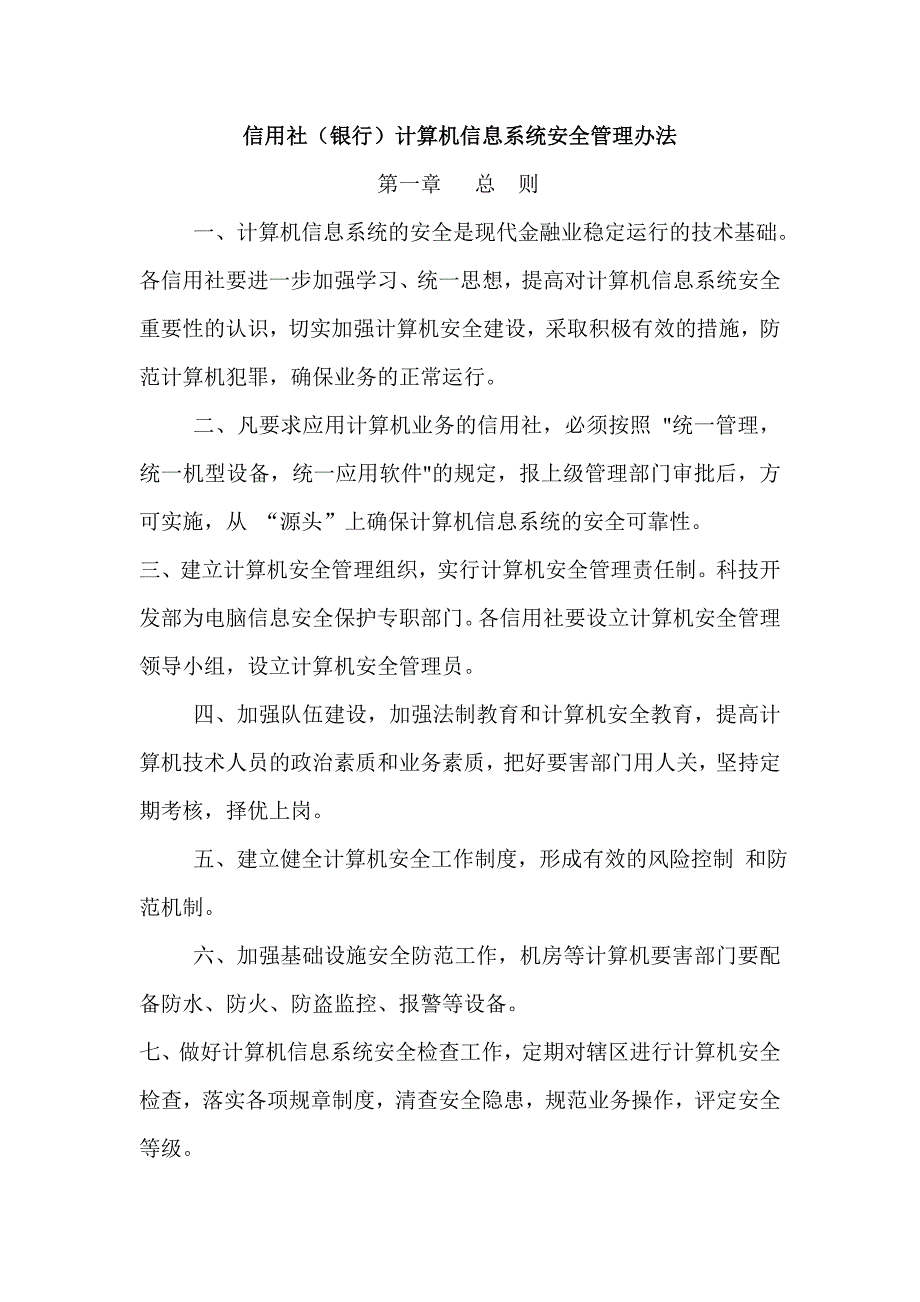 信用社（银行）计算机信息系统安全管理办法

第一章　总　则

一、计算机信息系统的安全是现代金融业稳定运行的技术基础。各信用社要进一步加强学习、统一思想，提高对计算机信息系统安全重要性的认识，切实加强计算机安全建设，采取积极有效的措施，防范计算机犯罪，确保业务的正常运行。

二、凡要求应用计算机业务的信用社，必须按照 "统一管理，统一机型设备，统一应用软件"的规定，报上级管理部门审批后，方可实施，从 “源头”上确保计算机信息系统的安全可靠性。

三、建立计算机安全管理组织，实行计算机安全管理责任制。科技开发部为电脑信息安全保护专职部门。各信用社要设立计算机安全管理领导小组，设立计算机安全管理员。

四、加强队伍建设，加强法制教育和计算机安全教育，提高计算机技术人员的政治素质和业务素质，把好要害部门用人关，坚持定期考核，择优上岗。

五、建立健全计算机安全工作制度，形成有效的风险控制 和防范机制。

六、加强基础设施安全防范工作，机房等计算机要害部门要配备防水、防火、防盗监控、报警等设备。

七、做好计算机信息系统安全检查工作，定期对辖区进行计算机安全检查，落实各项规章制度，清查安全隐患，规范业务操作，评定安全等级。